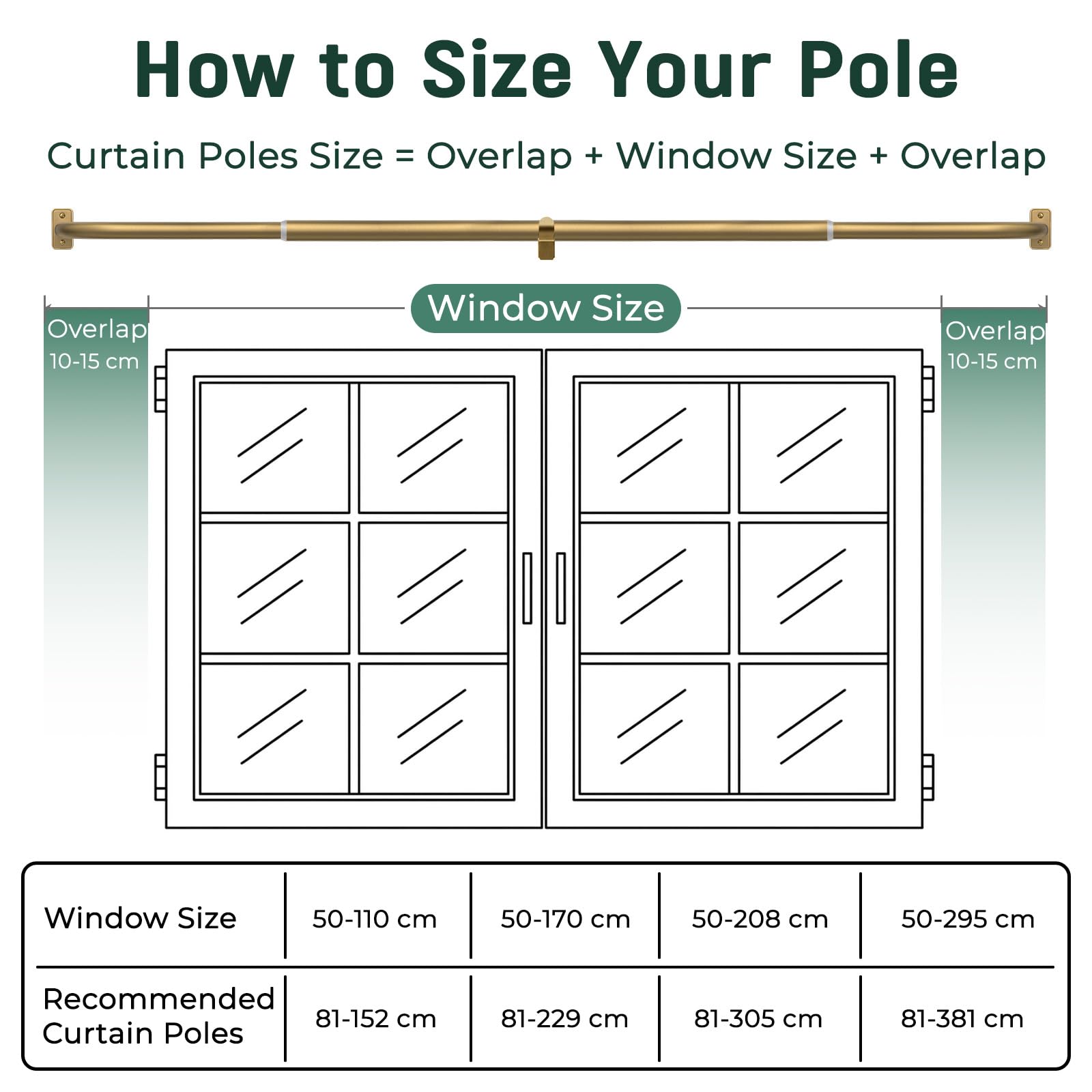 How to Size Your Pole

Curtain Poles Size = Overlap + Window Size + Overlap

Overlap
10-15 cm

Window Size

Overlap
10-15 cm

| Window Size | 50-110 cm | 50-170 cm | 50-208 cm | 50-295 cm |
|---|---|---|---|---|
| Recommended Curtain Poles | 81-152 cm | 81-229 cm | 81-305 cm | 81-381 cm |